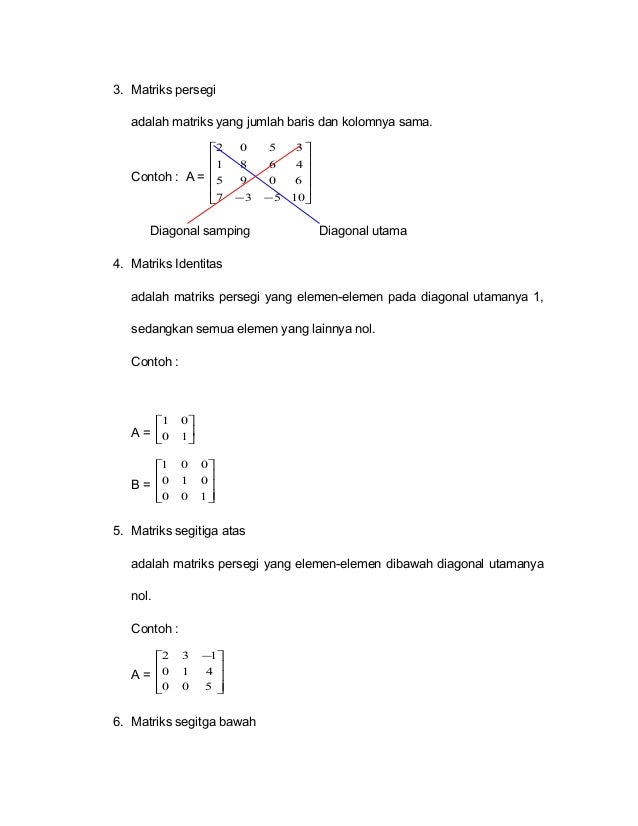 3. Matriks persegi

adalah matriks yang jumlah baris dan kolomnya sama.

Contoh : A = $\begin{bmatrix} 2 & 0 & 5 & 3 \\ 1 & 8 & 6 & 4 \\ 5 & 9 & 0 & 6 \\ 7 & -3 & -5 & 10 \end{bmatrix}$

Diagonal samping Diagonal utama

4. Matriks Identitas

adalah matriks persegi yang elemen-elemen pada diagonal utamanya 1, sedangkan semua elemen yang lainnya nol.

Contoh :

A = $\begin{bmatrix} 1 & 0 \\ 0 & 1 \end{bmatrix}$

B = $\begin{bmatrix} 1 & 0 & 0 \\ 0 & 1 & 0 \\ 0 & 0 & 1 \end{bmatrix}$

5. Matriks segitiga atas

adalah matriks persegi yang elemen-elemen dibawah diagonal utamanya nol.

Contoh :

A = $\begin{bmatrix} 2 & 3 & -1 \\ 0 & 1 & 4 \\ 0 & 0 & 5 \end{bmatrix}$

6. Matriks segitga bawah